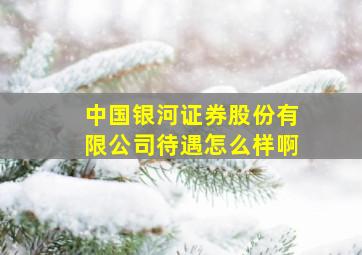 中国银河证券股份有限公司待遇怎么样啊